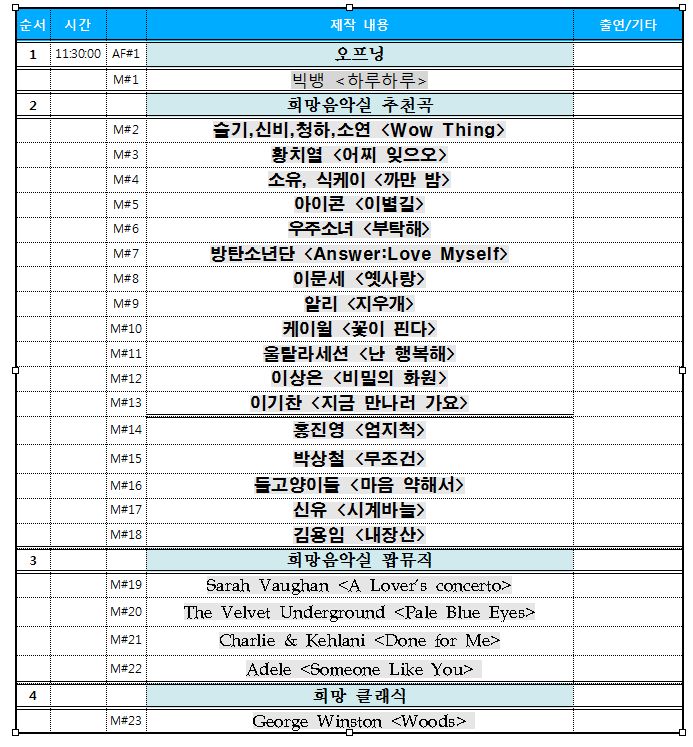 | 순서 | 시간 |  | 제작 내용 | 출연/기타 |
|---|---|---|---|---|
| 1 | 11:30:00 | AF#1 | 오프닝 |  |
|  |  | M#1 | 빅뱅 <하루하루> |  |
| 2 |  |  | 희망음악실 추천곡 |  |
|  |  | M#2 | 슬기,신비,청하,소연 <Wow Thing> |  |
|  |  | M#3 | 황치열 <어찌 잊으오> |  |
|  |  | M#4 | 소유, 식케이 <까만 밤> |  |
|  |  | M#5 | 아이콘 <이별길> |  |
|  |  | M#6 | 우주소녀 <부탁해> |  |
|  |  | M#7 | 방탄소년단 <Answer:Love Myself> |  |
|  |  | M#8 | 이문세 <옛사랑> |  |
|  |  | M#9 | 알리 <지우개> |  |
|  |  | M#10 | 케이윌 <꽃이 핀다> |  |
|  |  | M#11 | 울랄라세션 <난 행복해> |  |
|  |  | M#12 | 이상은 <비밀의 화원> |  |
|  |  | M#13 | 이기찬 <지금 만나러 가요> |  |
|  |  | M#14 | 홍진영 <엄지척> |  |
|  |  | M#15 | 박상철 <무조건> |  |
|  |  | M#16 | 들고양이들 <마음 약해서> |  |
|  |  | M#17 | 신유 <시계바늘> |  |
|  |  | M#18 | 김용임 <내장산> |  |
| 3 |  |  | 희망음악실 팝뮤직 |  |
|  |  | M#19 | Sarah Vaughan <A Lover's concerto> |  |
|  |  | M#20 | The Velvet Underground <Pale Blue Eyes> |  |
|  |  | M#21 | Charlie & Kehlani <Done for Me> |  |
|  |  | M#22 | Adele <Someone Like You> |  |
| 4 |  |  | 희망 클래식 |  |
|  |  | M#23 | George Winston <Woods> |  |